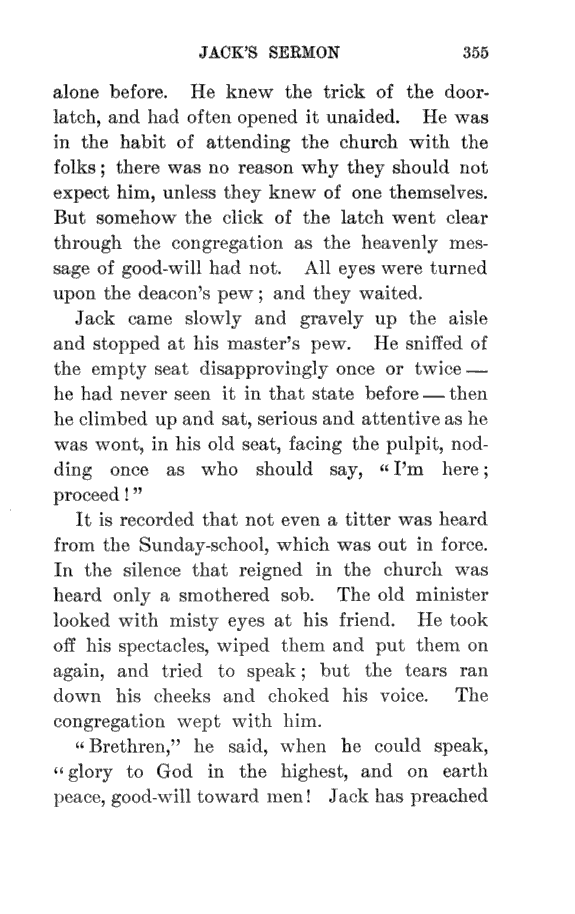 JACK'S SERMON 355

alone before. He knew the trick of the door-latch, and had often opened it unaided. He was in the habit of attending the church with the folks; there was no reason why they should not expect him, unless they knew of one themselves. But somehow the click of the latch went clear through the congregation as the heavenly message of good-will had not. All eyes were turned upon the deacon's pew; and they waited.

Jack came slowly and gravely up the aisle and stopped at his master's pew. He sniffed of the empty seat disapprovingly once or twice — he had never seen it in that state before — then he climbed up and sat, serious and attentive as he was wont, in his old seat, facing the pulpit, nodding once as who should say, "I'm here; proceed!"

It is recorded that not even a titter was heard from the Sunday-school, which was out in force. In the silence that reigned in the church was heard only a smothered sob. The old minister looked with misty eyes at his friend. He took off his spectacles, wiped them and put them on again, and tried to speak; but the tears ran down his cheeks and choked his voice. The congregation wept with him.

"Brethren," he said, when he could speak, "glory to God in the highest, and on earth peace, good-will toward men! Jack has preached